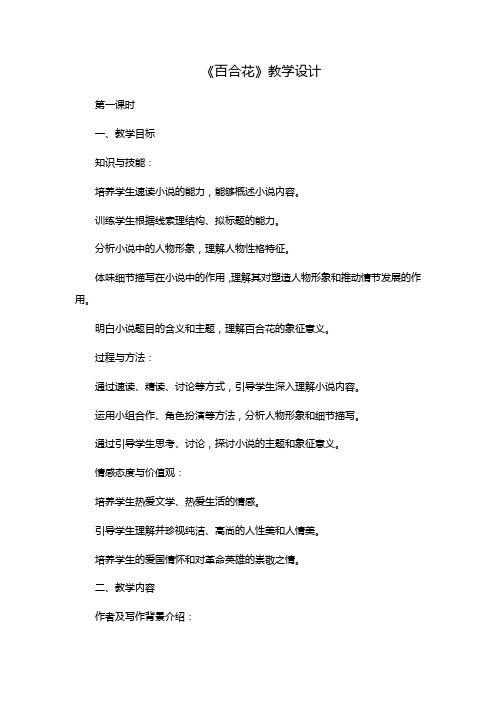 《百合花》教学设计

第一课时

一、教学目标

知识与技能：

培养学生速读小说的能力，能够概述小说内容。

训练学生根据线索理结构、拟标题的能力。

分析小说中的人物形象，理解人物性格特征。

体味细节描写在小说中的作用，理解其对塑造人物形象和推动情节发展的作用。

明白小说题目的含义和主题，理解百合花的象征意义。

过程与方法：

通过速读、精读、讨论等方式，引导学生深入理解小说内容。

运用小组合作、角色扮演等方法，分析人物形象和细节描写。

通过引导学生思考、讨论，探讨小说的主题和象征意义。

情感态度与价值观：

培养学生热爱文学、热爱生活的情感。

引导学生理解并珍视纯洁、高尚的人性美和人情美。

培养学生的爱国情怀和对革命英雄的崇敬之情。

二、教学内容

作者及写作背景介绍：